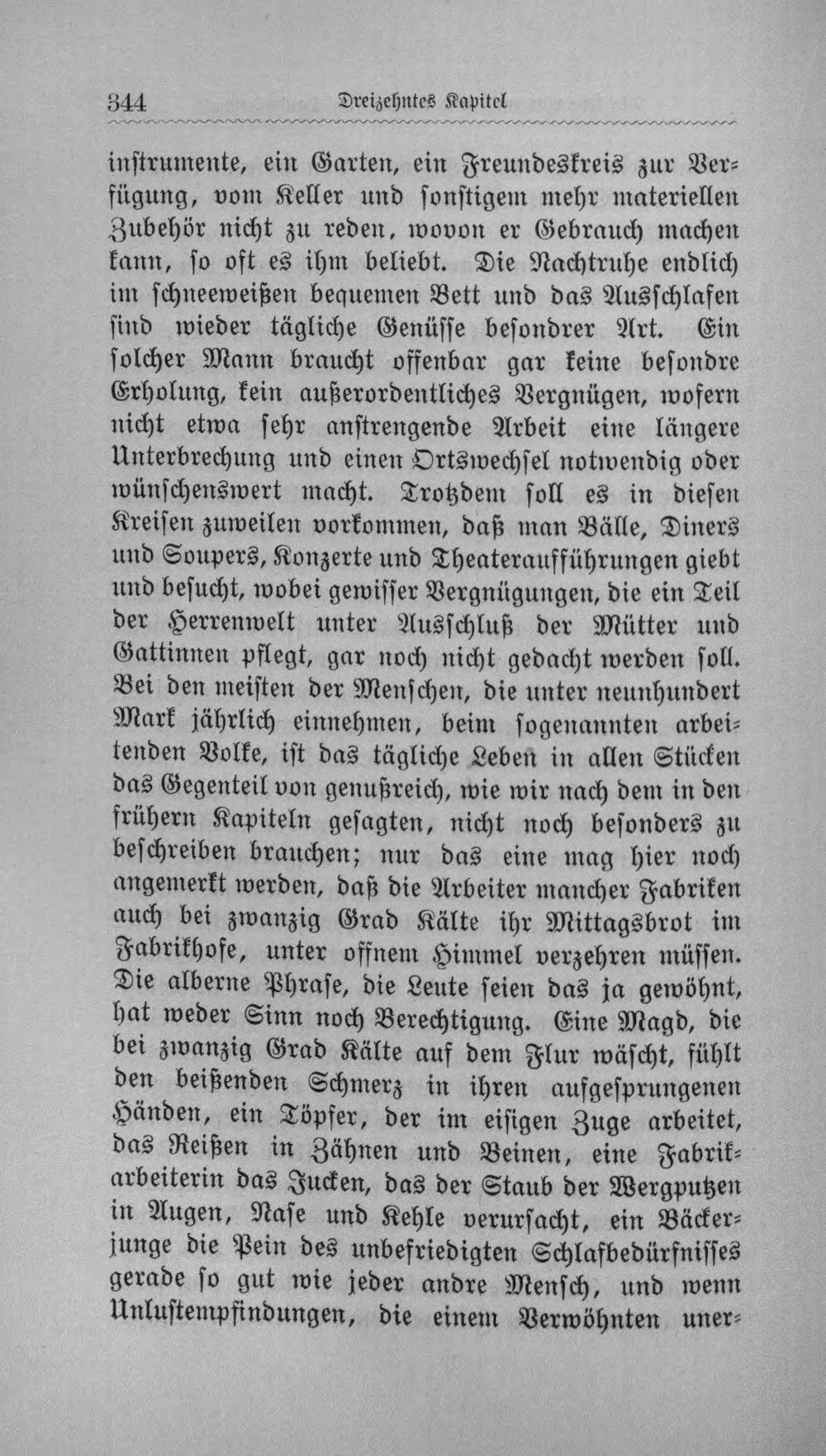 344 Dreizehntes Kapitel

instrumente, ein Garten, ein Freundeskreis zur Verfügung, vom Keller und sonstigem mehr materiellen Zubehör nicht zu reden, wovon er Gebrauch machen kann, so oft es ihm beliebt. Die Nachtruhe endlich im schneeweißen bequemen Bett und das Ausschlafen sind wieder tägliche Genüsse besondrer Art. Ein solcher Mann braucht offenbar gar keine besondre Erholung, kein außerordentliches Vergnügen, wofern nicht etwa sehr anstrengende Arbeit eine längere Unterbrechung und einen Ortswechsel notwendig oder wünschenswert macht. Trotzdem soll es in diesen Kreisen zuweilen vorkommen, daß man Bälle, Diners und Soupers, Konzerte und Theateraufführungen giebt und besucht, wobei gewisser Vergnügungen, die ein Teil der Herrenwelt unter Ausschluß der Mütter und Gattinnen pflegt, gar noch nicht gedacht werden soll. Bei den meisten der Menschen, die unter neunhundert Mark jährlich einnehmen, beim sogenannten arbeitenden Volke, ist das tägliche Leben in allen Stücken das Gegenteil von genußreich, wie wir nach dem in den frühern Kapiteln gesagten, nicht noch besonders zu beschreiben brauchen; nur das eine mag hier noch angemerkt werden, daß die Arbeiter mancher Fabriken auch bei zwanzig Grad Kälte ihr Mittagsbrot im Fabrikhofe, unter offnem Himmel verzehren müssen. Die alberne Phrase, die Leute seien das ja gewöhnt, hat weder Sinn noch Berechtigung. Eine Magd, die bei zwanzig Grad Kälte auf dem Flur wäscht, fühlt den beißenden Schmerz in ihren aufgesprungenen Händen, ein Töpfer, der im eisigen Zuge arbeitet, das Reißen in Zähnen und Beinen, eine Fabrikarbeiterin das Jucken, das der Staub der Wergputzen in Augen, Nase und Kehle verursacht, ein Bäckerjunge die Pein des unbefriedigten Schlafbedürfnisses gerade so gut wie jeder andre Mensch, und wenn Unlustempfindungen, die einem Verwöhnten uner-